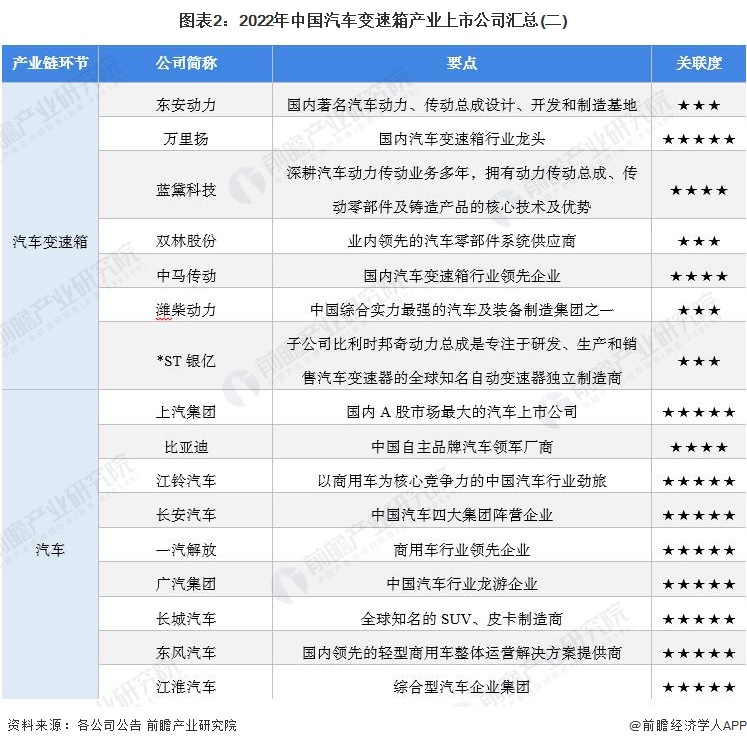 图表2：2022年中国汽车变速箱产业上市公司汇总(二)

| 产业链环节 | 公司简称 | 要点 | 关联度 |
|---|---|---|---|
| 汽车变速箱 | 东安动力 | 国内著名汽车动力、传动总成设计、开发和制造基地 | ★★★ |
| | 万里扬 | 国内汽车变速箱行业龙头 | ★★★★★ |
| | 蓝黛科技 | 深耕汽车动力传动业务多年，拥有动力传动总成、传动零部件及铸造产品的核心技术及优势 | ★★★★ |
| | 双林股份 | 业内领先的汽车零部件系统供应商 | ★★★ |
| | 中马传动 | 国内汽车变速箱行业领先企业 | ★★★★ |
| | 潍柴动力 | 中国综合实力最强的汽车及装备制造集团之一 | ★★★ |
| | *ST 银亿 | 子公司比利时邦奇动力总成是专注于研发、生产和销售汽车变速器的全球知名自动变速器独立制造商 | ★★★ |
| 汽车 | 上汽集团 | 国内 A 股市场最大的汽车上市公司 | ★★★★★ |
| | 比亚迪 | 中国自主品牌汽车领军厂商 | ★★★★ |
| | 江铃汽车 | 以商用车为核心竞争力的中国汽车行业劲旅 | ★★★★★ |
| | 长安汽车 | 中国汽车四大集团阵营企业 | ★★★★★ |
| | 一汽解放 | 商用车行业领先企业 | ★★★★★ |
| | 广汽集团 | 中国汽车行业龙游企业 | ★★★★★ |
| | 长城汽车 | 全球知名的 SUV、皮卡制造商 | ★★★★★ |
| | 东风汽车 | 国内领先的轻型商用车整体运营解决方案提供商 | ★★★★★ |
| | 江淮汽车 | 综合型汽车企业集团 | ★★★★★ |

资料来源：各公司公告 前瞻产业研究院

@前瞻经济学人APP